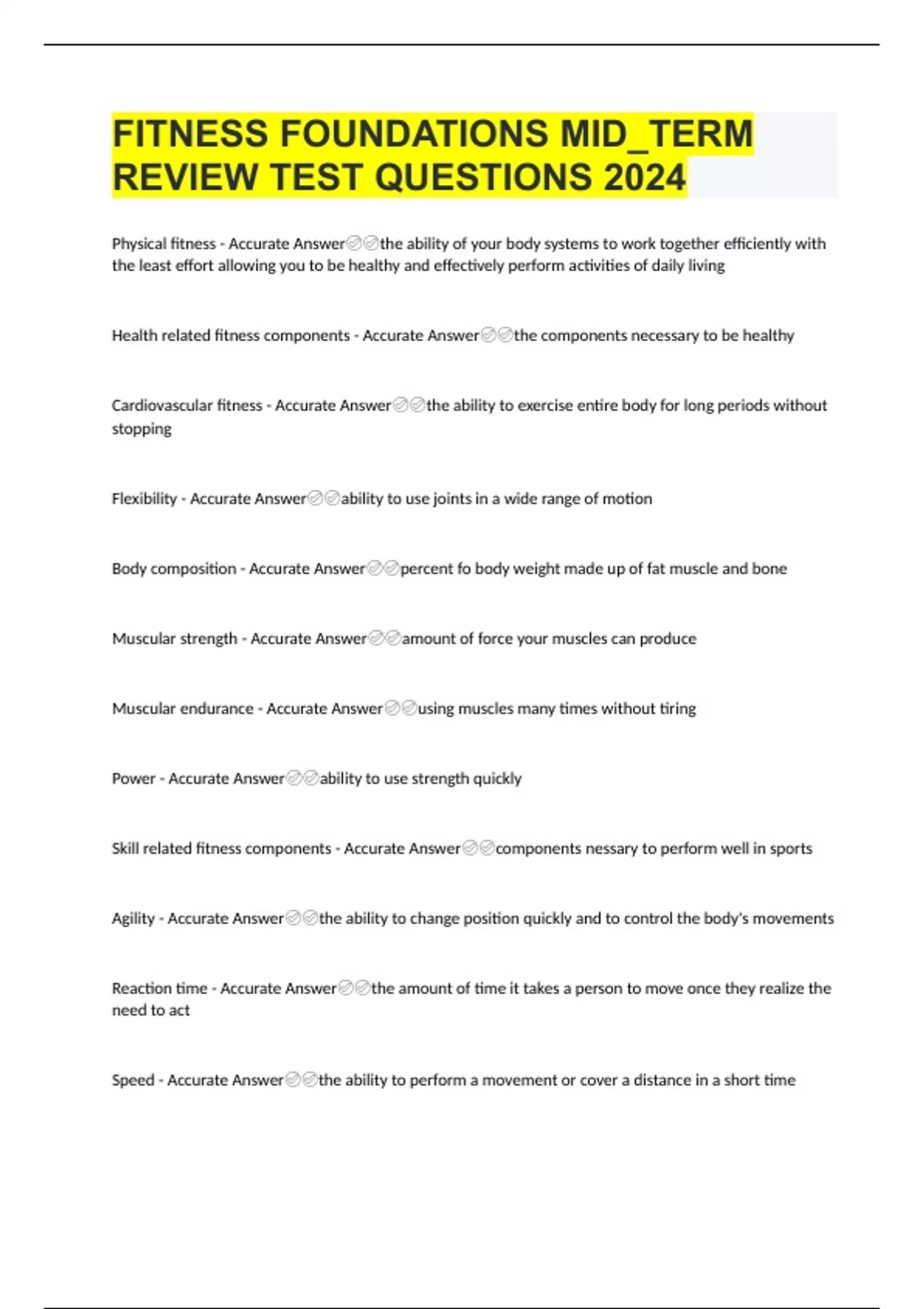 FITNESS FOUNDATIONS MID_TERM REVIEW TEST QUESTIONS 2024

Physical fitness - Accurate Answer✅✅the ability of your body systems to work together efficiently with the least effort allowing you to be healthy and effectively perform activities of daily living

Health related fitness components - Accurate Answer✅✅the components necessary to be healthy

Cardiovascular fitness - Accurate Answer✅✅the ability to exercise entire body for long periods without stopping

Flexibility - Accurate Answer✅✅ability to use joints in a wide range of motion

Body composition - Accurate Answer✅✅percent fo body weight made up of fat muscle and bone

Muscular strength - Accurate Answer✅✅amount of force your muscles can produce

Muscular endurance - Accurate Answer✅✅using muscles many times without tiring

Power - Accurate Answer✅✅ability to use strength quickly

Skill related fitness components - Accurate Answer✅✅components nessary to perform well in sports

Agility - Accurate Answer✅✅the ability to change position quickly and to control the body's movements

Reaction time - Accurate Answer✅✅the amount of time it takes a person to move once they realize the need to act

Speed - Accurate Answer✅✅the ability to perform a movement or cover a distance in a short time